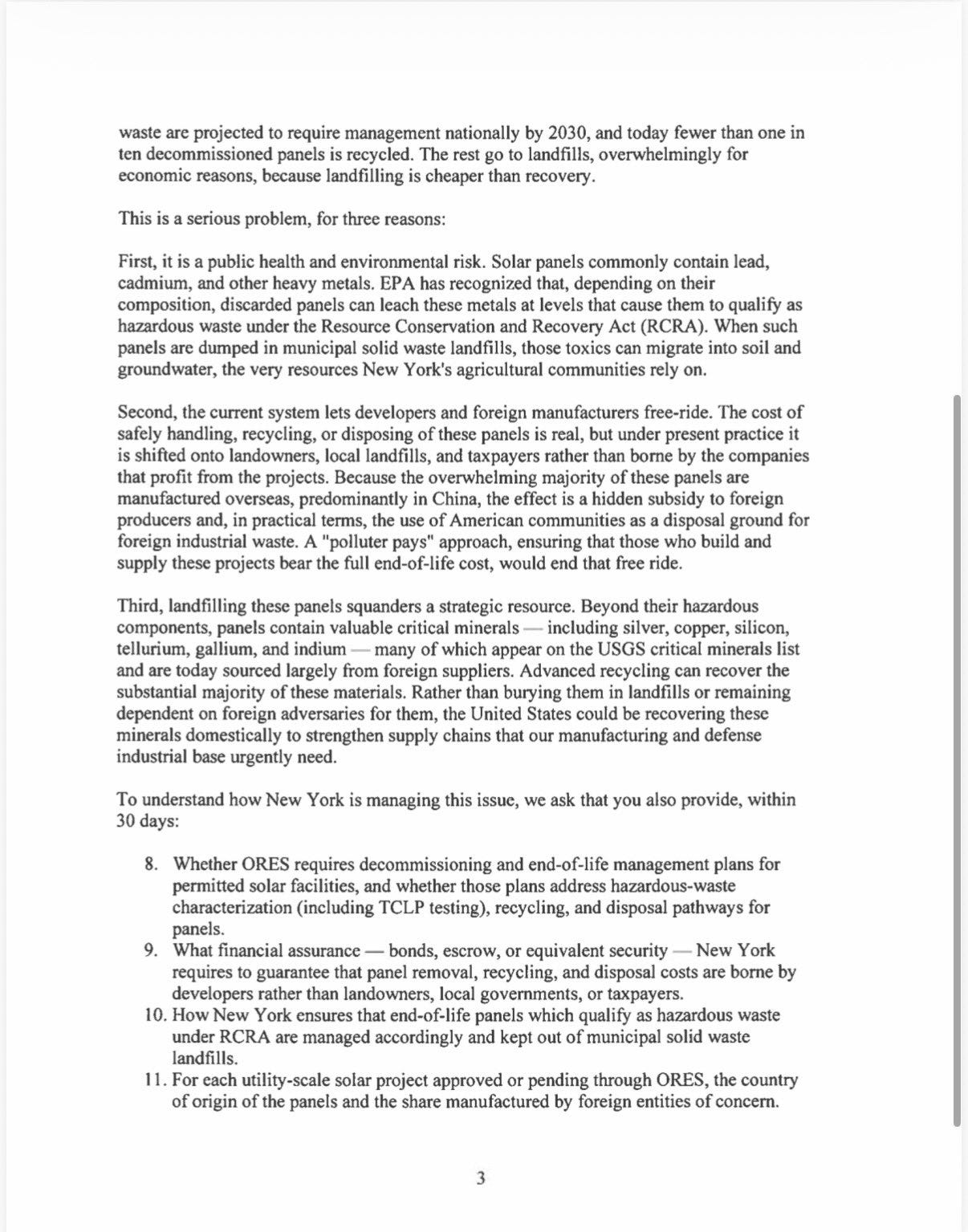 waste are projected to require management nationally by 2030, and today fewer than one in ten decommissioned panels is recycled. The rest go to landfills, overwhelmingly for economic reasons, because landfilling is cheaper than recovery.

This is a serious problem, for three reasons:

First, it is a public health and environmental risk. Solar panels commonly contain lead, cadmium, and other heavy metals. EPA has recognized that, depending on their composition, discarded panels can leach these metals at levels that cause them to qualify as hazardous waste under the Resource Conservation and Recovery Act (RCRA). When such panels are dumped in municipal solid waste landfills, those toxics can migrate into soil and groundwater, the very resources New York's agricultural communities rely on.

Second, the current system lets developers and foreign manufacturers free-ride. The cost of safely handling, recycling, or disposing of these panels is real, but under present practice it is shifted onto landowners, local landfills, and taxpayers rather than borne by the companies that profit from the projects. Because the overwhelming majority of these panels are manufactured overseas, predominantly in China, the effect is a hidden subsidy to foreign producers and, in practical terms, the use of American communities as a disposal ground for foreign industrial waste. A "polluter pays" approach, ensuring that those who build and supply these projects bear the full end-of-life cost, would end that free ride.

Third, landfilling these panels squanders a strategic resource. Beyond their hazardous components, panels contain valuable critical minerals — including silver, copper, silicon, tellurium, gallium, and indium — many of which appear on the USGS critical minerals list and are today sourced largely from foreign suppliers. Advanced recycling can recover the substantial majority of these materials. Rather than burying them in landfills or remaining dependent on foreign adversaries for them, the United States could be recovering these minerals domestically to strengthen supply chains that our manufacturing and defense industrial base urgently need.

To understand how New York is managing this issue, we ask that you also provide, within 30 days:

8. Whether ORES requires decommissioning and end-of-life management plans for permitted solar facilities, and whether those plans address hazardous-waste characterization (including TCLP testing), recycling, and disposal pathways for panels.
9. What financial assurance — bonds, escrow, or equivalent security — New York requires to guarantee that panel removal, recycling, and disposal costs are borne by developers rather than landowners, local governments, or taxpayers.
10. How New York ensures that end-of-life panels which qualify as hazardous waste under RCRA are managed accordingly and kept out of municipal solid waste landfills.
11. For each utility-scale solar project approved or pending through ORES, the country of origin of the panels and the share manufactured by foreign entities of concern.

3